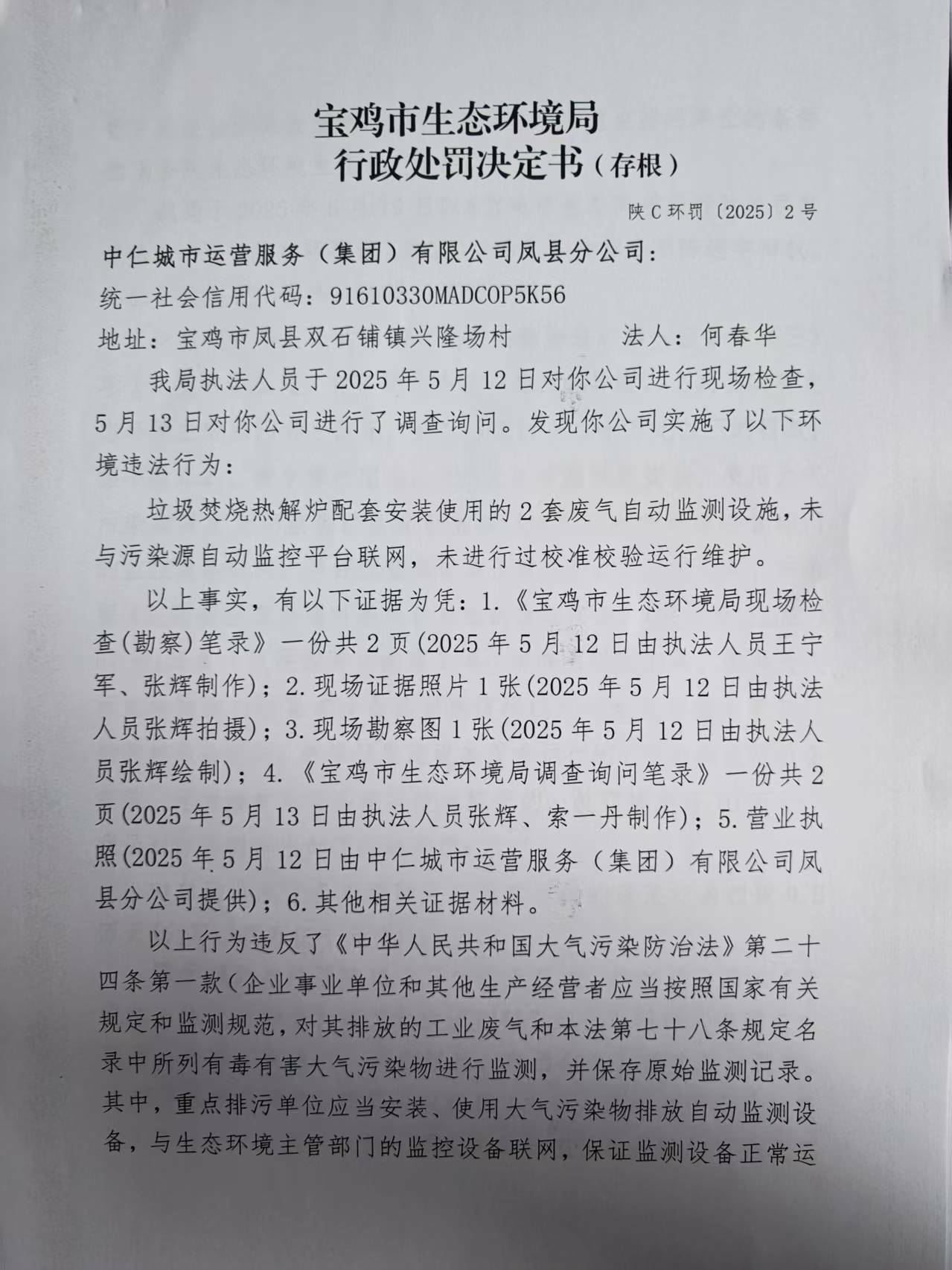 宝鸡市生态环境局
行政处罚决定书（存根）

陕C环罚〔2025〕2号

中仁城市运营服务（集团）有限公司凤县分公司：

统一社会信用代码：91610330MADCOP5K56

地址：宝鸡市凤县双石铺镇兴隆场村　　法人：何春华

我局执法人员于2025年5月12日对你公司进行现场检查，5月13日对你公司进行了调查询问。发现你公司实施了以下环境违法行为：

垃圾焚烧热解炉配套安装使用的2套废气自动监测设施，未与污染源自动监控平台联网，未进行过校准校验运行维护。

以上事实，有以下证据为凭：1.《宝鸡市生态环境局现场检查(勘察)笔录》一份共2页(2025年5月12日由执法人员王宁军、张辉制作)；2.现场证据照片1张(2025年5月12日由执法人员张辉拍摄)；3.现场勘察图1张(2025年5月12日由执法人员张辉绘制)；4.《宝鸡市生态环境局调查询问笔录》一份共2页(2025年5月13日由执法人员张辉、索一丹制作)；5.营业执照(2025年5月12日由中仁城市运营服务（集团）有限公司凤县分公司提供)；6.其他相关证据材料。

以上行为违反了《中华人民共和国大气污染防治法》第二十四条第一款（企业事业单位和其他生产经营者应当按照国家有关规定和监测规范，对其排放的工业废气和本法第七十八条规定名录中所列有毒有害大气污染物进行监测，并保存原始监测记录。其中，重点排污单位应当安装、使用大气污染物排放自动监测设备，与生态环境主管部门的监控设备联网，保证监测设备正常运